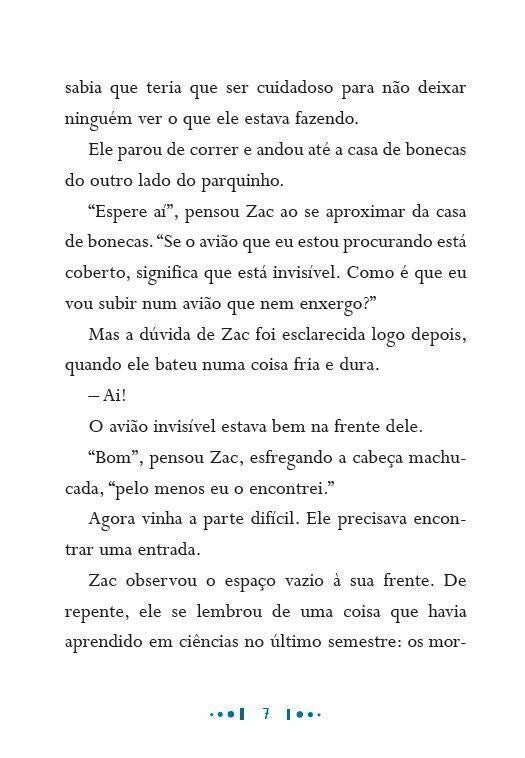 sabia que teria que ser cuidadoso para não deixar ninguém ver o que ele estava fazendo.

Ele parou de correr e andou até a casa de bonecas do outro lado do parquinho.

“Espere aí”, pensou Zac ao se aproximar da casa de bonecas. “Se o avião que eu estou procurando está coberto, significa que está invisível. Como é que eu vou subir num avião que nem enxergo?”

Mas a dúvida de Zac foi esclarecida logo depois, quando ele bateu numa coisa fria e dura.

– Ai!

O avião invisível estava bem na frente dele.

“Bom”, pensou Zac, esfregando a cabeça machucada, “pelo menos eu o encontrei.”

Agora vinha a parte difícil. Ele precisava encontrar uma entrada.

Zac observou o espaço vazio à sua frente. De repente, ele se lembrou de uma coisa que havia aprendido em ciências no último semestre: os mor-

7